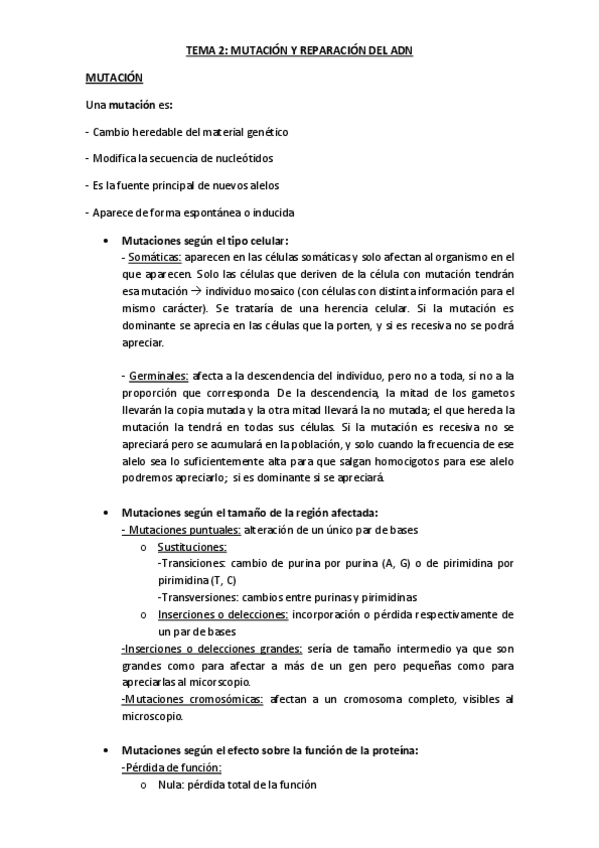 TEMA 2: MUTACIÓN Y REPARACIÓN DEL ADN

MUTACIÓN

Una mutación es:

- Cambio heredable del material genético

- Modifica la secuencia de nucleótidos

- Es la fuente principal de nuevos alelos

- Aparece de forma espontánea o inducida

• Mutaciones según el tipo celular:
- Somáticas: aparecen en las células somáticas y solo afectan al organismo en el que aparecen. Solo las células que deriven de la célula con mutación tendrán esa mutación → individuo mosaico (con células con distinta información para el mismo carácter). Se trataría de una herencia celular. Si la mutación es dominante se aprecia en las células que la porten, y si es recesiva no se podrá apreciar.

- Germinales: afecta a la descendencia del individuo, pero no a toda, si no a la proporción que corresponda. De la descendencia, la mitad de los gametos llevarán la copia mutada y la otra mitad llevará la no mutada; el que hereda la mutación la tendrá en todas sus células. Si la mutación es recesiva no se apreciará pero se acumulará en la población, y solo cuando la frecuencia de ese alelo sea lo suficientemente alta para que salgan homocigotos para ese alelo podremos apreciarlo; si es dominante si se apreciará.

• Mutaciones según el tamaño de la región afectada:
- Mutaciones puntuales: alteración de un único par de bases
o Sustituciones:
-Transiciones: cambio de purina por purina (A, G) o de pirimidina por pirimidina (T, C)
-Transversiones: cambios entre purinas y pirimidinas
o Inserciones o delecciones: incorporación o pérdida respectivamente de un par de bases
-Inserciones o delecciones grandes: sería de tamaño intermedio ya que son grandes como para afectar a más de un gen pero pequeñas como para apreciarlas al micorscopio.
-Mutaciones cromosómicas: afectan a un cromosoma completo, visibles al microscopio.

• Mutaciones según el efecto sobre la función de la proteína:
-Pérdida de función:
o Nula: pérdida total de la función